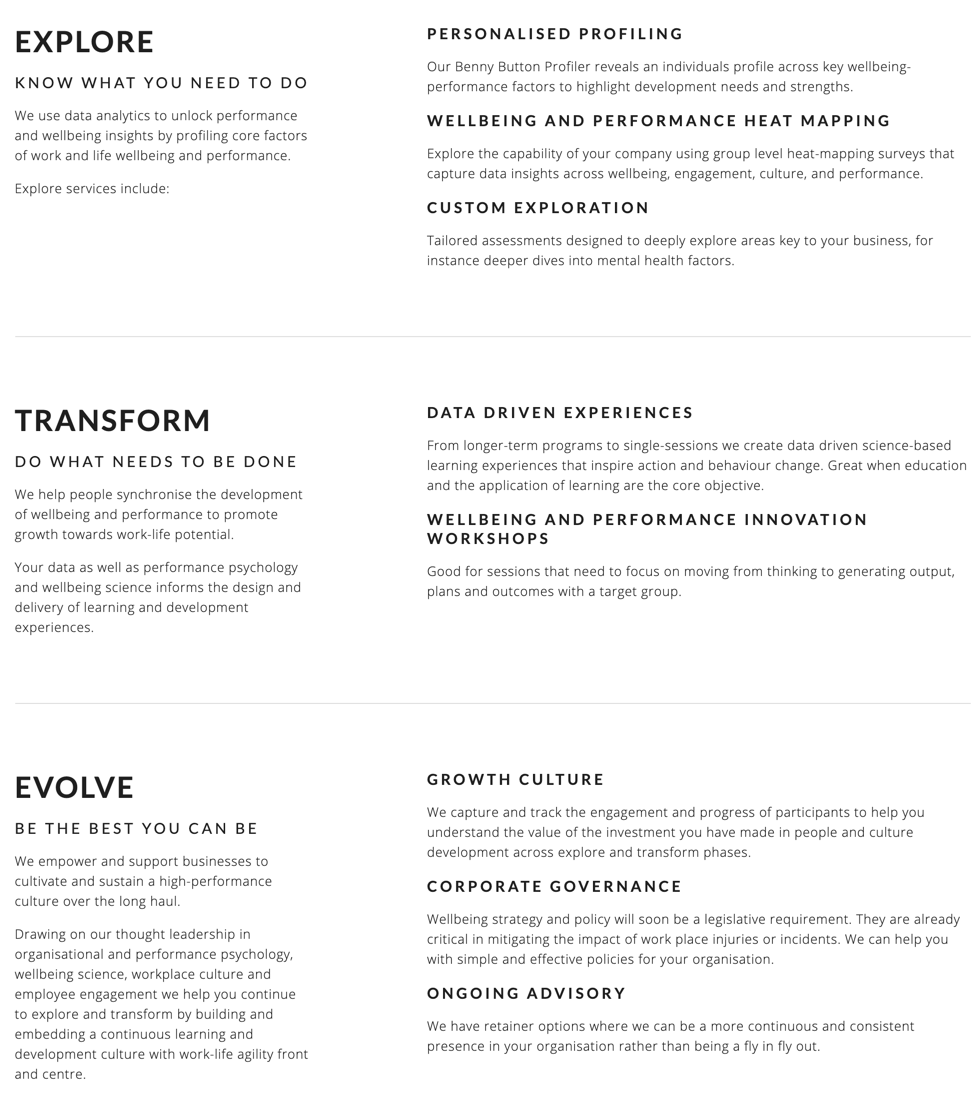 EXPLORE

KNOW WHAT YOU NEED TO DO

We use data analytics to unlock performance and wellbeing insights by profiling core factors of work and life wellbeing and performance.

Explore services include:

PERSONALISED PROFILING

Our Benny Button Profiler reveals an individuals profile across key wellbeing-performance factors to highlight development needs and strengths.

WELLBEING AND PERFORMANCE HEAT MAPPING

Explore the capability of your company using group level heat-mapping surveys that capture data insights across wellbeing, engagement, culture, and performance.

CUSTOM EXPLORATION

Tailored assessments designed to deeply explore areas key to your business, for instance deeper dives into mental health factors.

TRANSFORM

DO WHAT NEEDS TO BE DONE

We help people synchronise the development of wellbeing and performance to promote growth towards work-life potential.

Your data as well as performance psychology and wellbeing science informs the design and delivery of learning and development experiences.

DATA DRIVEN EXPERIENCES

From longer-term programs to single-sessions we create data driven science-based learning experiences that inspire action and behaviour change. Great when education and the application of learning are the core objective.

WELLBEING AND PERFORMANCE INNOVATION WORKSHOPS

Good for sessions that need to focus on moving from thinking to generating output, plans and outcomes with a target group.

EVOLVE

BE THE BEST YOU CAN BE

We empower and support businesses to cultivate and sustain a high-performance culture over the long haul.

Drawing on our thought leadership in organisational and performance psychology, wellbeing science, workplace culture and employee engagement we help you continue to explore and transform by building and embedding a continuous learning and development culture with work-life agility front and centre.

GROWTH CULTURE

We capture and track the engagement and progress of participants to help you understand the value of the investment you have made in people and culture development across explore and transform phases.

CORPORATE GOVERNANCE

Wellbeing strategy and policy will soon be a legislative requirement. They are already critical in mitigating the impact of work place injuries or incidents. We can help you with simple and effective policies for your organisation.

ONGOING ADVISORY

We have retainer options where we can be a more continuous and consistent presence in your organisation rather than being a fly in fly out.